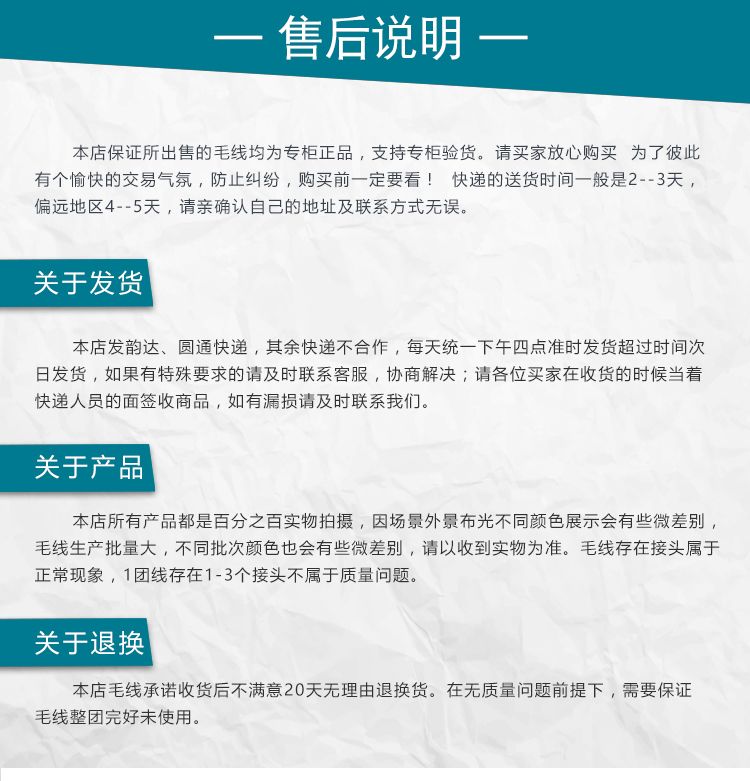 — 售后说明 —

本店保证所出售的毛线均为专柜正品，支持专柜验货。请买家放心购买 为了彼此有个愉快的交易气氛，防止纠纷，购买前一定要看！ 快递的送货时间一般是2--3天，偏远地区4--5天，请亲确认自己的地址及联系方式无误。

关于发货

本店发韵达、圆通快递，其余快递不合作，每天统一下午四点准时发货超过时间次日发货，如果有特殊要求的请及时联系客服，协商解决；请各位买家在收货的时候当着快递人员的面签收商品，如有漏损请及时联系我们。

关于产品

本店所有产品都是百分之百实物拍摄，因场景外景布光不同颜色展示会有些微差别，毛线生产批量大，不同批次颜色也会有些微差别，请以收到实物为准。毛线存在接头属于正常现象，1团线存在1-3个接头不属于质量问题。

关于退换

本店毛线承诺收货后不满意20天无理由退换货。在无质量问题前提下，需要保证毛线整团完好未使用。